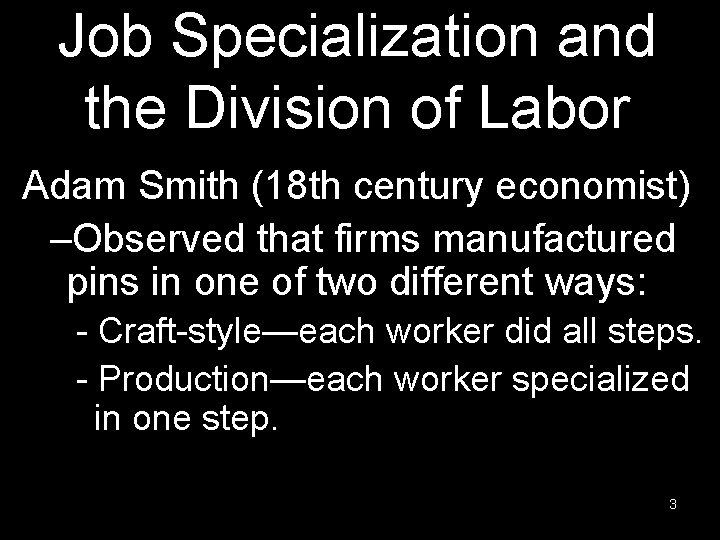 Job Specialization and the Division of Labor

Adam Smith (18th century economist)

–Observed that firms manufactured pins in one of two different ways:

- Craft-style—each worker did all steps.

- Production—each worker specialized in one step.

3